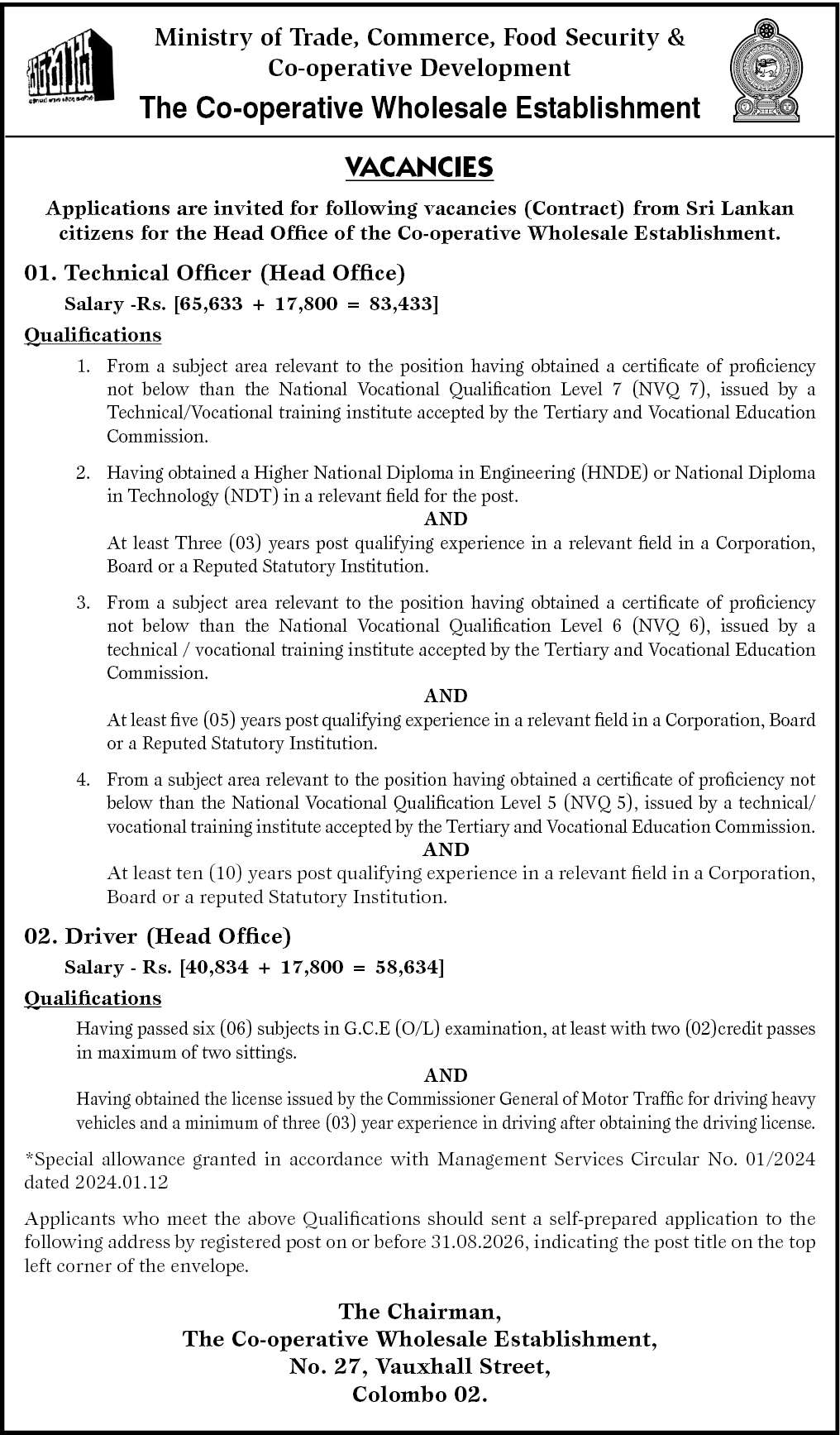 Ministry of Trade, Commerce, Food Security & Co-operative Development
The Co-operative Wholesale Establishment

VACANCIES

Applications are invited for following vacancies (Contract) from Sri Lankan citizens for the Head Office of the Co-operative Wholesale Establishment.

01. Technical Officer (Head Office)
Salary -Rs. [65,633 + 17,800 = 83,433]

Qualifications

1. From a subject area relevant to the position having obtained a certificate of proficiency not below than the National Vocational Qualification Level 7 (NVQ 7), issued by a Technical/Vocational training institute accepted by the Tertiary and Vocational Education Commission.

2. Having obtained a Higher National Diploma in Engineering (HNDE) or National Diploma in Technology (NDT) in a relevant field for the post.
AND
At least Three (03) years post qualifying experience in a relevant field in a Corporation, Board or a Reputed Statutory Institution.

3. From a subject area relevant to the position having obtained a certificate of proficiency not below than the National Vocational Qualification Level 6 (NVQ 6), issued by a technical / vocational training institute accepted by the Tertiary and Vocational Education Commission.
AND
At least five (05) years post qualifying experience in a relevant field in a Corporation, Board or a Reputed Statutory Institution.

4. From a subject area relevant to the position having obtained a certificate of proficiency not below than the National Vocational Qualification Level 5 (NVQ 5), issued by a technical/ vocational training institute accepted by the Tertiary and Vocational Education Commission.
AND
At least ten (10) years post qualifying experience in a relevant field in a Corporation, Board or a reputed Statutory Institution.

02. Driver (Head Office)
Salary - Rs. [40,834 + 17,800 = 58,634]

Qualifications

Having passed six (06) subjects in G.C.E (O/L) examination, at least with two (02)credit passes in maximum of two sittings.
AND
Having obtained the license issued by the Commissioner General of Motor Traffic for driving heavy vehicles and a minimum of three (03) year experience in driving after obtaining the driving license.

*Special allowance granted in accordance with Management Services Circular No. 01/2024 dated 2024.01.12

Applicants who meet the above Qualifications should sent a self-prepared application to the following address by registered post on or before 31.08.2026, indicating the post title on the top left corner of the envelope.

The Chairman,
The Co-operative Wholesale Establishment,
No. 27, Vauxhall Street,
Colombo 02.